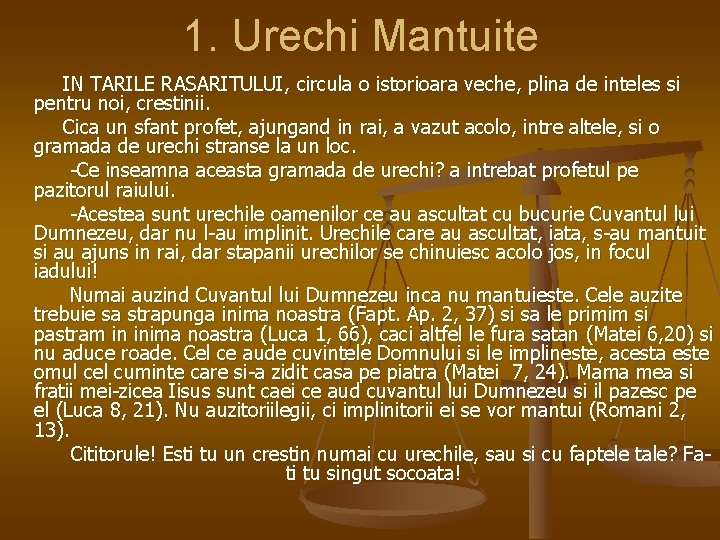 1. Urechi Mantuite

IN TARILE RASARITULUI, circula o istorioara veche, plina de inteles si pentru noi, crestinii.

Cica un sfant profet, ajungand in rai, a vazut acolo, intre altele, si o gramada de urechi stranse la un loc.

-Ce inseamna aceasta gramada de urechi? a intrebat profetul pe pazitorul raiului.

-Acestea sunt urechile oamenilor ce au ascultat cu bucurie Cuvantul lui Dumnezeu, dar nu l-au implinit. Urechile care au ascultat, iata, s-au mantuit si au ajuns in rai, dar stapanii urechilor se chinuiesc acolo jos, in focul iadului!

Numai auzind Cuvantul lui Dumnezeu inca nu mantuieste. Cele auzite trebuie sa strapunga inima noastra (Fapt. Ap. 2, 37) si sa le primim si pastram in inima noastra (Luca 1, 66), caci altfel le fura satan (Matei 6,20) si nu aduce roade. Cel ce aude cuvintele Domnului si le implineste, acesta este omul cel cuminte care si-a zidit casa pe piatra (Matei 7, 24). Mama mea si fratii mei-zicea Iisus sunt caei ce aud cuvantul lui Dumnezeu si il pazesc pe el (Luca 8, 21). Nu auzitoriilegii, ci implinitorii ei se vor mantui (Romani 2, 13).

Cititorule! Esti tu un crestin numai cu urechile, sau si cu faptele tale? Fa-ti tu singut socoata!